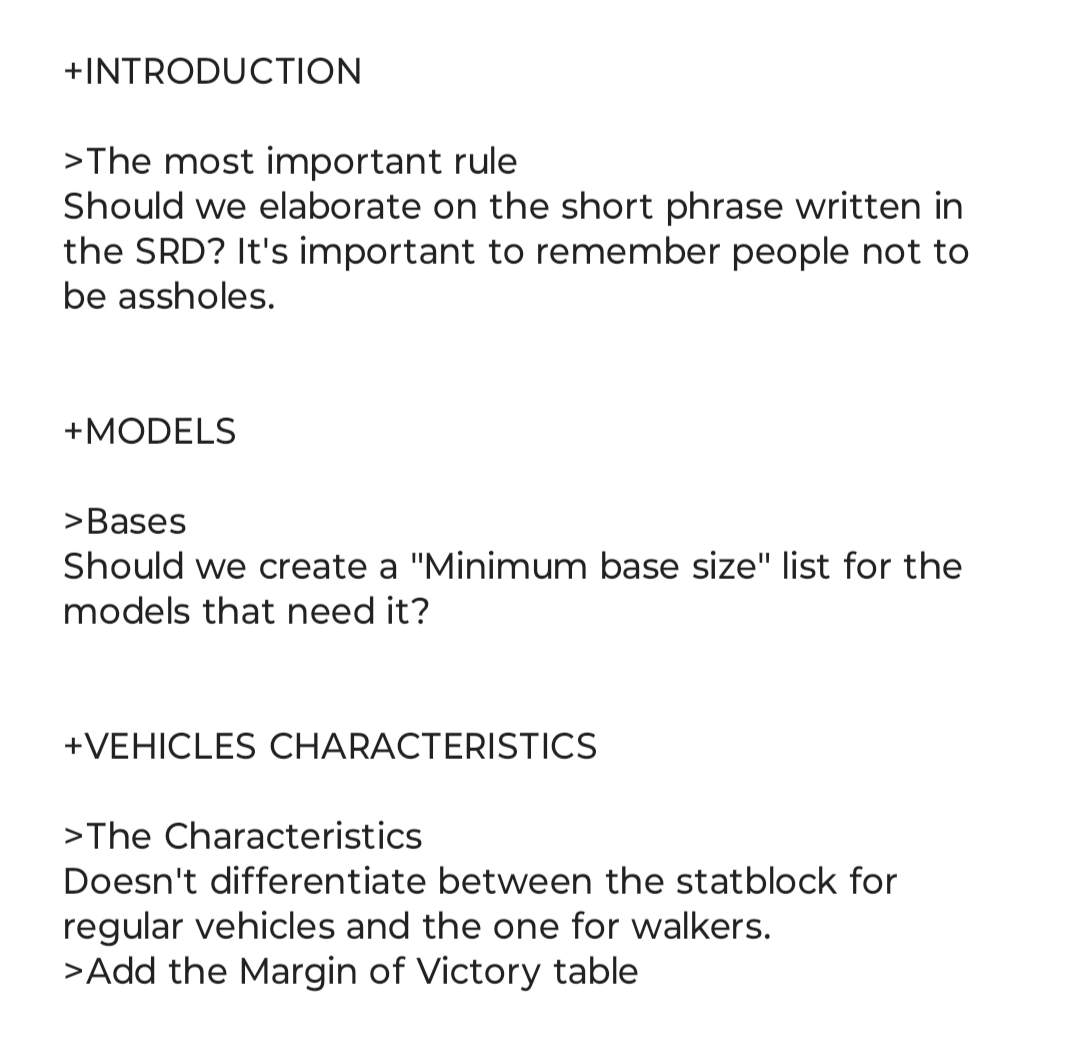 +INTRODUCTION

>The most important rule
Should we elaborate on the short phrase written in the SRD? It's important to remember people not to be assholes.

+MODELS

>Bases
Should we create a "Minimum base size" list for the models that need it?

+VEHICLES CHARACTERISTICS

>The Characteristics
Doesn't differentiate between the statblock for regular vehicles and the one for walkers.
>Add the Margin of Victory table